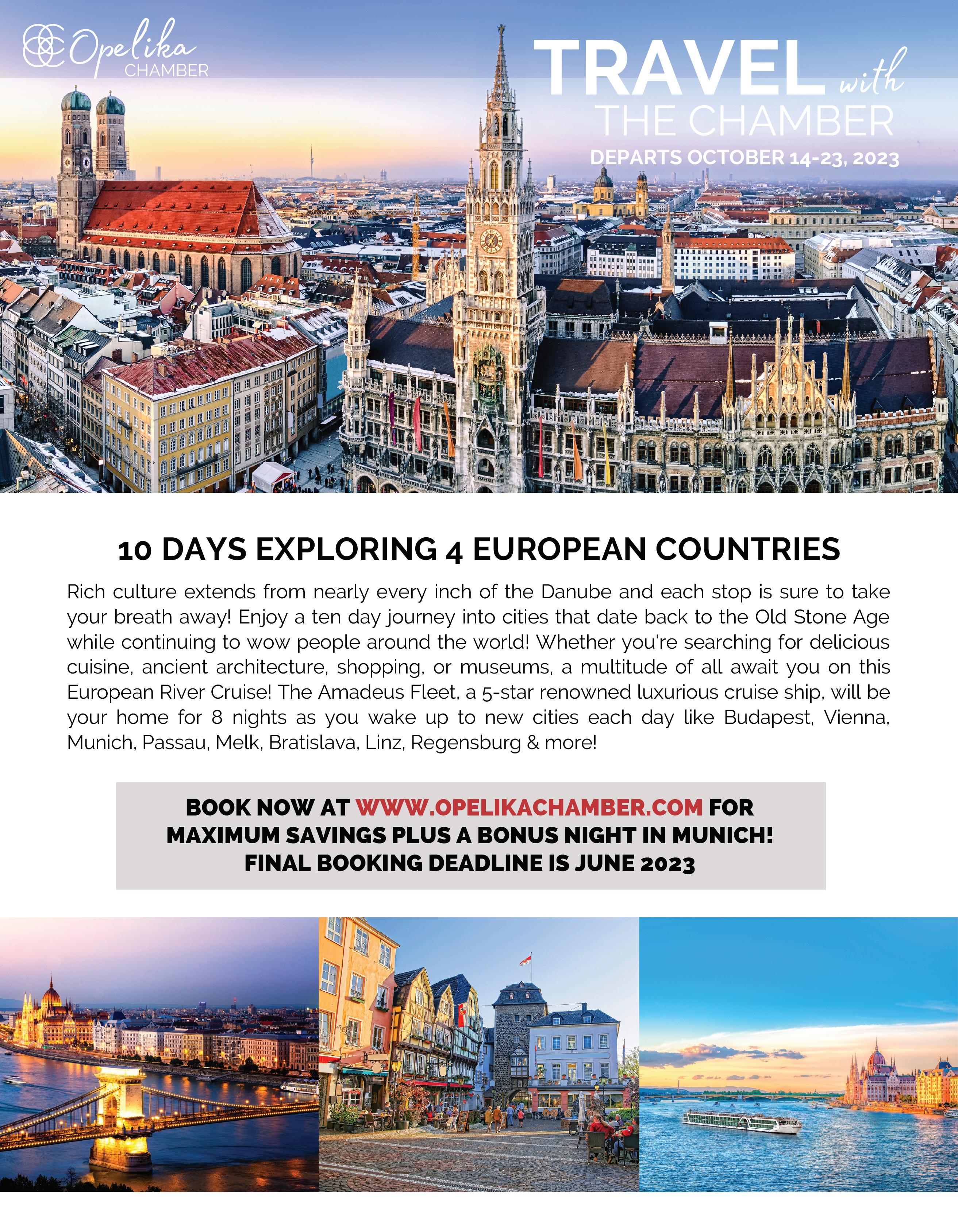 Opelika
CHAMBER

TRAVEL with
THE CHAMBER
DEPARTS OCTOBER 14-23, 2023

10 DAYS EXPLORING 4 EUROPEAN COUNTRIES

Rich culture extends from nearly every inch of the Danube and each stop is sure to take your breath away! Enjoy a ten day journey into cities that date back to the Old Stone Age while continuing to wow people around the world! Whether you're searching for delicious cuisine, ancient architecture, shopping, or museums, a multitude of all await you on this European River Cruise! The Amadeus Fleet, a 5-star renowned luxurious cruise ship, will be your home for 8 nights as you wake up to new cities each day like Budapest, Vienna, Munich, Passau, Melk, Bratislava, Linz, Regensburg & more!

BOOK NOW AT WWW.OPELIKACHAMBER.COM FOR
MAXIMUM SAVINGS PLUS A BONUS NIGHT IN MUNICH!
FINAL BOOKING DEADLINE IS JUNE 2023